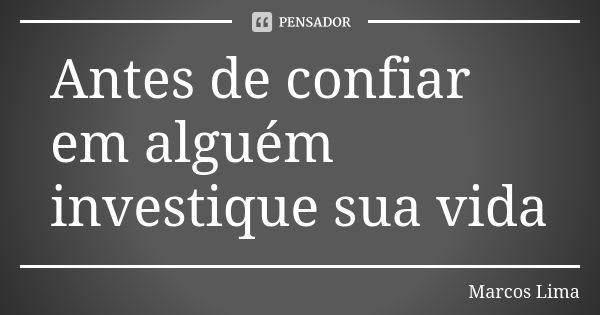 PENSADOR

Antes de confiar em alguém investique sua vida

Marcos Lima